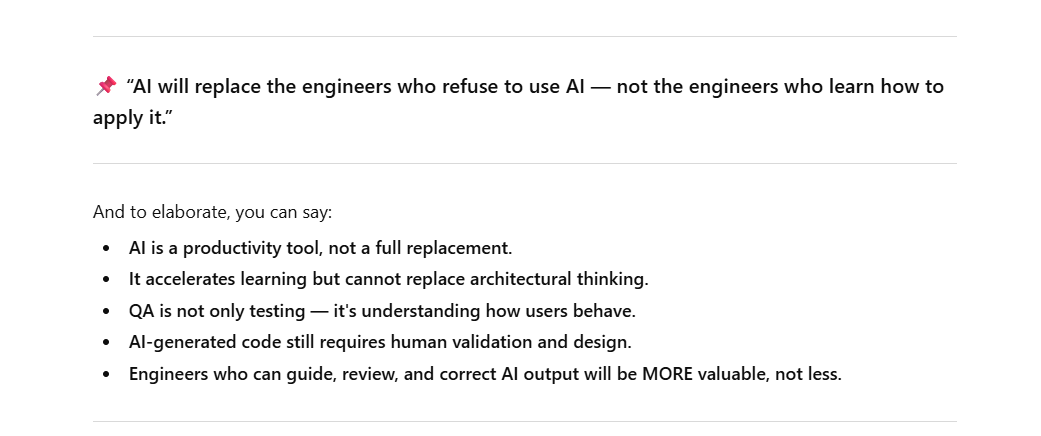 📌 “AI will replace the engineers who refuse to use AI — not the engineers who learn how to apply it.”

And to elaborate, you can say:

- AI is a productivity tool, not a full replacement.
- It accelerates learning but cannot replace architectural thinking.
- QA is not only testing — it's understanding how users behave.
- AI-generated code still requires human validation and design.
- Engineers who can guide, review, and correct AI output will be MORE valuable, not less.